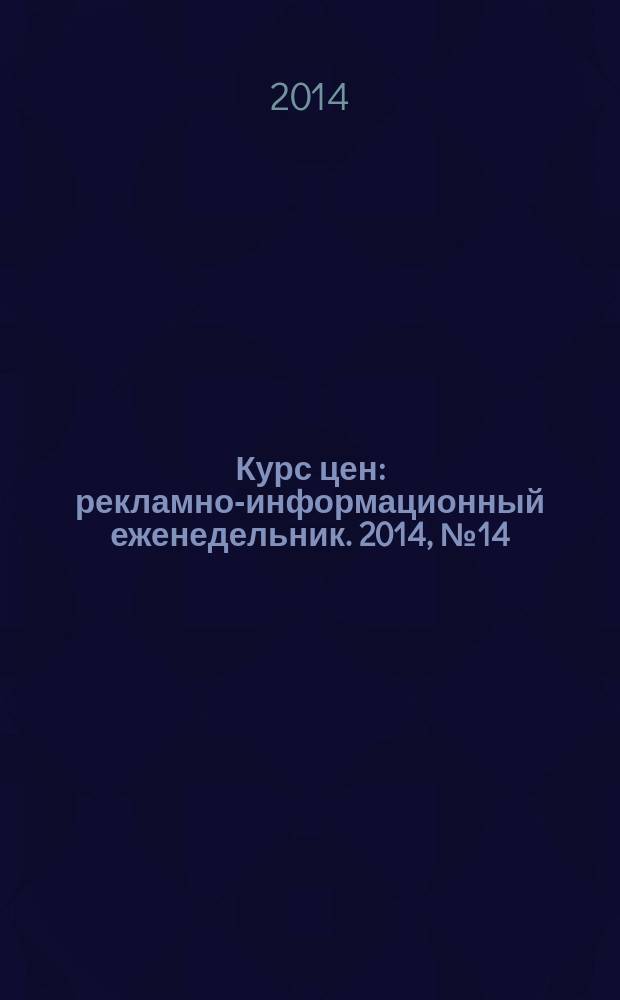 2014

Курс цен: рекламно-информационный еженедельник. 2014, №14